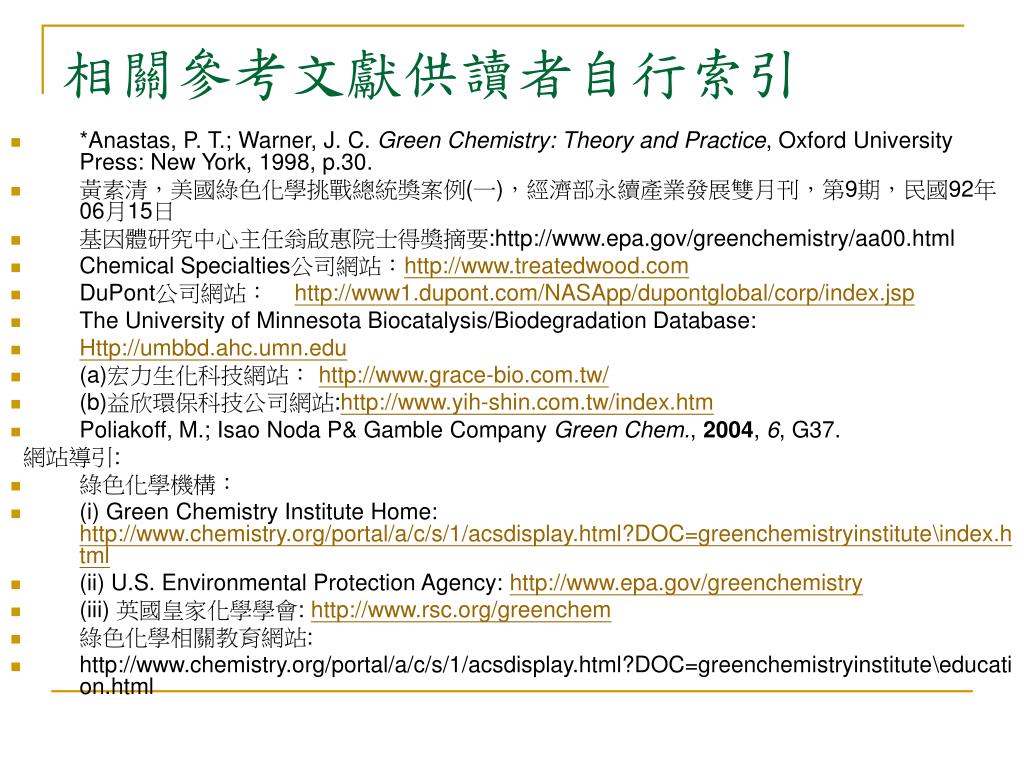 相關參考文獻供讀者自行索引

*Anastas, P. T.; Warner, J. C. Green Chemistry: Theory and Practice, Oxford University Press: New York, 1998, p.30.

黃素清，美國綠色化學挑戰總統獎案例(一)，經濟部永續產業發展雙月刊，第9期，民國92年06月15日

基因體研究中心主任翁啟惠院士得獎摘要:http://www.epa.gov/greenchemistry/aa00.html

Chemical Specialties公司網站：http://www.treatedwood.com

DuPont公司網站： http://www1.dupont.com/NASApp/dupontglobal/corp/index.jsp

The University of Minnesota Biocatalysis/Biodegradation Database:

Http://umbbd.ahc.umn.edu

(a)宏力生化科技網站： http://www.grace-bio.com.tw/

(b)益欣環保科技公司網站:http://www.yih-shin.com.tw/index.htm

Poliakoff, M.; Isao Noda P& Gamble Company Green Chem., 2004, 6, G37.

網站導引:

綠色化學機構：

(i) Green Chemistry Institute Home: http://www.chemistry.org/portal/a/c/s/1/acsdisplay.html?DOC=greenchemistryinstitute\index.html

(ii) U.S. Environmental Protection Agency: http://www.epa.gov/greenchemistry

(iii) 英國皇家化學學會: http://www.rsc.org/greenchem

綠色化學相關教育網站:

http://www.chemistry.org/portal/a/c/s/1/acsdisplay.html?DOC=greenchemistryinstitute\education.html